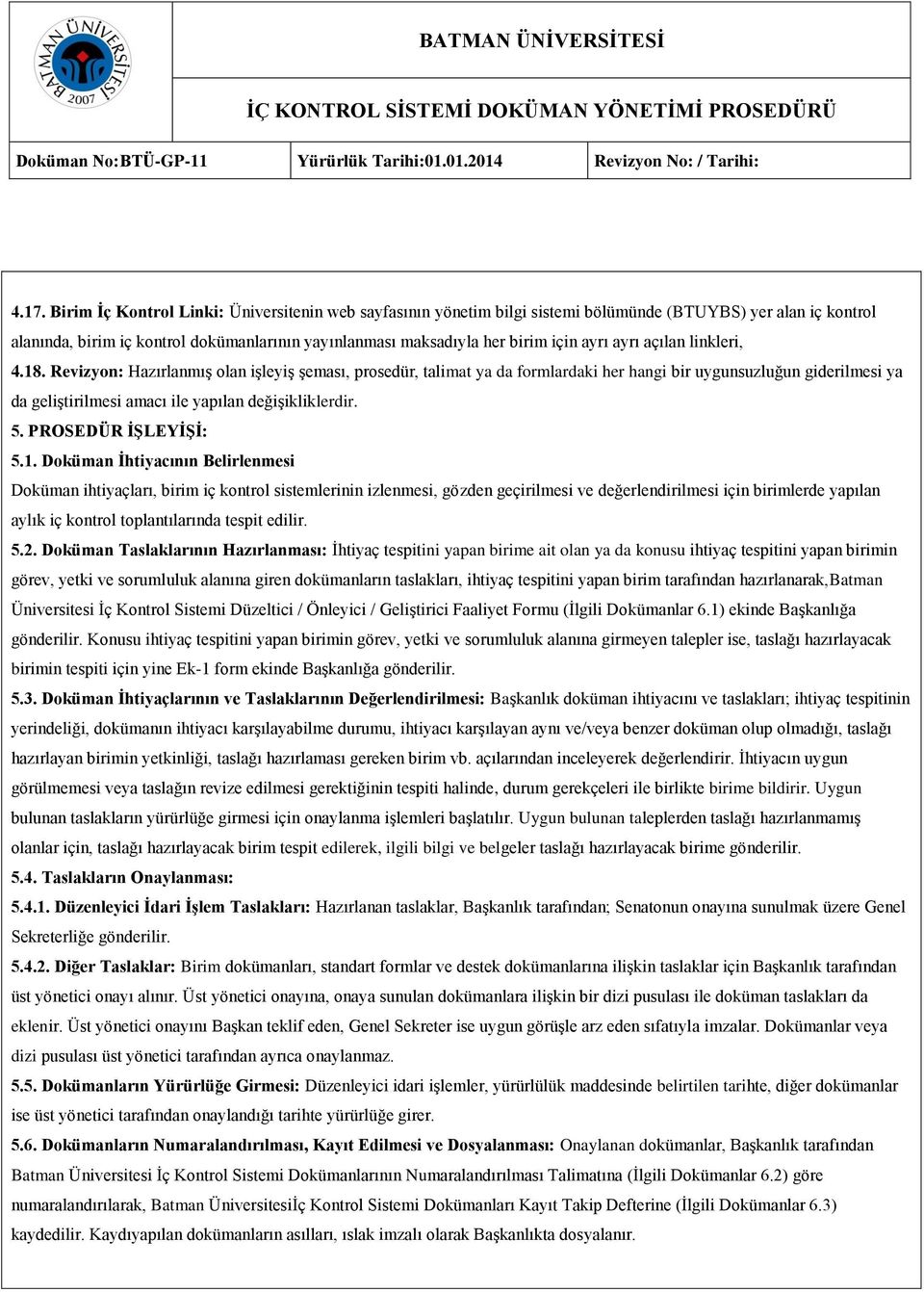 BATMAN ÜNİVERSİTESİ 2007

BATMAN ÜNİVERSİTESİ

İÇ KONTROL SİSTEMİ DOKÜMAN YÖNETİMİ PROSEDÜRÜ

| Doküman No:BTÜ-GP-11 | Yürürlük Tarihi:01.01.2014 | Revizyon No: / Tarihi: |
|---|---|---|

4.17. Birim İç Kontrol Linki: Üniversitenin web sayfasının yönetim bilgi sistemi bölümünde (BTUYBS) yer alan iç kontrol alanında, birim iç kontrol dokümanlarının yayınlanması maksadıyla her birim için ayrı ayrı açılan linkleri,

4.18. Revizyon: Hazırlanmış olan işleyiş şeması, prosedür, talimat ya da formlardaki her hangi bir uygunsuzluğun giderilmesi ya da geliştirilmesi amacı ile yapılan değişikliklerdir.

5. PROSEDÜR İŞLEYİŞİ:

5.1. Doküman İhtiyacının Belirlenmesi

Doküman ihtiyaçları, birim iç kontrol sistemlerinin izlenmesi, gözden geçirilmesi ve değerlendirilmesi için birimlerde yapılan aylık iç kontrol toplantılarında tespit edilir.

5.2. Doküman Taslaklarının Hazırlanması: İhtiyaç tespitini yapan birime ait olan ya da konusu ihtiyaç tespitini yapan birimin görev, yetki ve sorumluluk alanına giren dokümanların taslakları, ihtiyaç tespitini yapan birim tarafından hazırlanarak,Batman Üniversitesi İç Kontrol Sistemi Düzeltici / Önleyici / Geliştirici Faaliyet Formu (İlgili Dokümanlar 6.1) ekinde Başkanlığa gönderilir. Konusu ihtiyaç tespitini yapan birimin görev, yetki ve sorumluluk alanına girmeyen talepler ise, taslağı hazırlayacak birimin tespiti için yine Ek-1 form ekinde Başkanlığa gönderilir.

5.3. Doküman İhtiyaçlarının ve Taslaklarının Değerlendirilmesi: Başkanlık doküman ihtiyacını ve taslakları; ihtiyaç tespitinin yerindeliği, dokümanın ihtiyacı karşılayabilme durumu, ihtiyacı karşılayan aynı ve/veya benzer doküman olup olmadığı, taslağı hazırlayan birimin yetkinliği, taslağı hazırlaması gereken birim vb. açılarından inceleyerek değerlendirir. İhtiyacın uygun görülmemesi veya taslağın revize edilmesi gerektiğinin tespiti halinde, durum gerekçeleri ile birlikte birime bildirir. Uygun bulunan taslakların yürürlüğe girmesi için onaylanma işlemleri başlatılır. Uygun bulunan taleplerden taslağı hazırlanmamış olanlar için, taslağı hazırlayacak birim tespit edilerek, ilgili bilgi ve belgeler taslağı hazırlayacak birime gönderilir.

5.4. Taslakların Onaylanması:

5.4.1. Düzenleyici İdari İşlem Taslakları: Hazırlanan taslaklar, Başkanlık tarafından; Senatonun onayına sunulmak üzere Genel Sekreterliğe gönderilir.

5.4.2. Diğer Taslaklar: Birim dokümanları, standart formlar ve destek dokümanlarına ilişkin taslaklar için Başkanlık tarafından üst yönetici onayı alınır. Üst yönetici onayına, onaya sunulan dokümanlara ilişkin bir dizi pusulası ile doküman taslakları da eklenir. Üst yönetici onayını Başkan teklif eden, Genel Sekreter ise uygun görüşle arz eden sıfatıyla imzalar. Dokümanlar veya dizi pusulası üst yönetici tarafından ayrıca onaylanmaz.

5.5. Dokümanların Yürürlüğe Girmesi: Düzenleyici idari işlemler, yürürlülük maddesinde belirtilen tarihte, diğer dokümanlar ise üst yönetici tarafından onaylandığı tarihte yürürlüğe girer.

5.6. Dokümanların Numaralandırılması, Kayıt Edilmesi ve Dosyalanması: Onaylanan dokümanlar, Başkanlık tarafından Batman Üniversitesi İç Kontrol Sistemi Dokümanlarının Numaralandırılması Talimatına (İlgili Dokümanlar 6.2) göre numaralandırılarak, Batman Üniversitesiİç Kontrol Sistemi Dokümanları Kayıt Takip Defterine (İlgili Dokümanlar 6.3) kaydedilir. Kaydıyapılan dokümanların asılları, ıslak imzalı olarak Başkanlıkta dosyalanır.